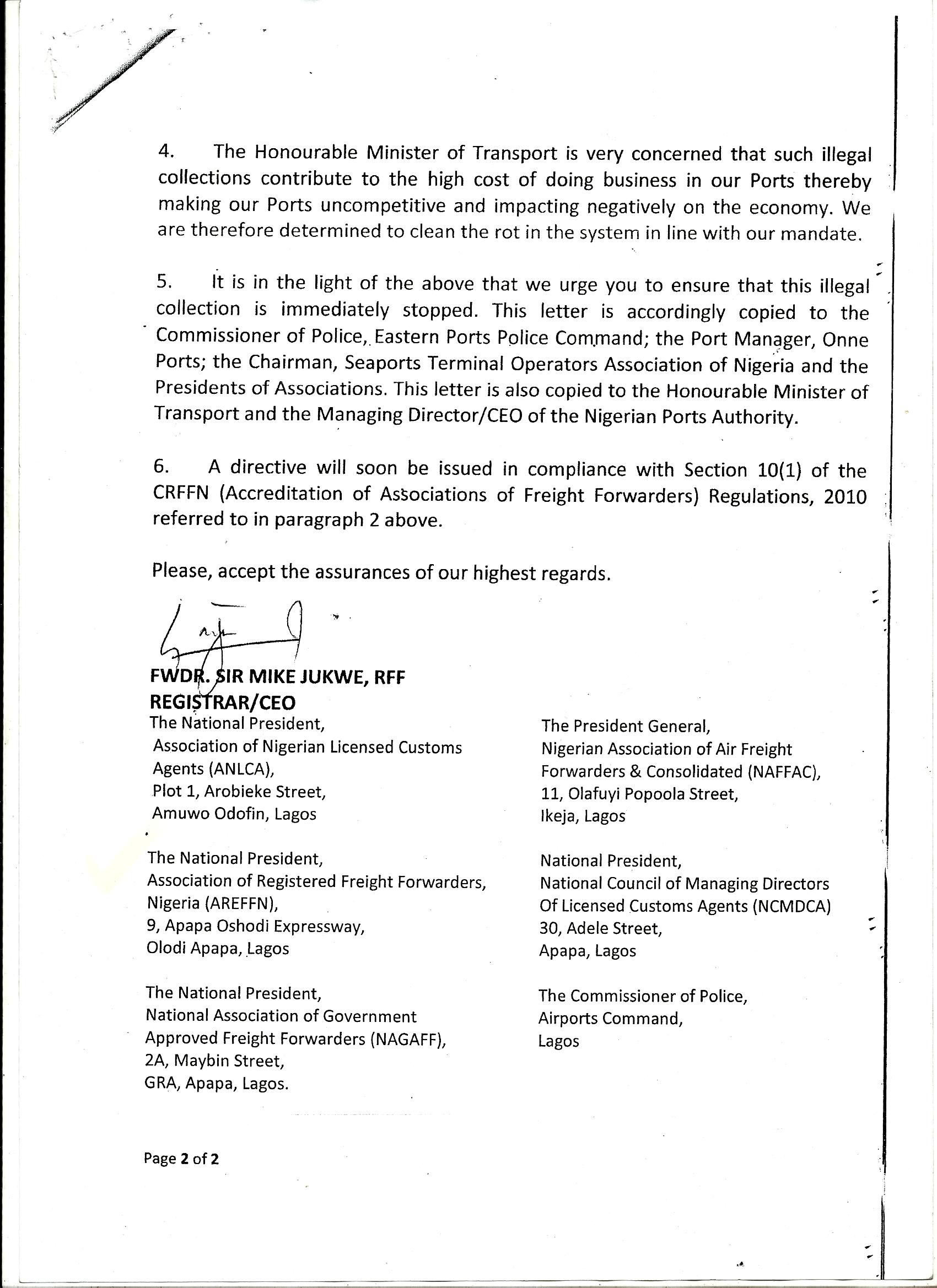 4. The Honourable Minister of Transport is very concerned that such illegal collections contribute to the high cost of doing business in our Ports thereby making our Ports uncompetitive and impacting negatively on the economy. We are therefore determined to clean the rot in the system in line with our mandate.

5. It is in the light of the above that we urge you to ensure that this illegal collection is immediately stopped. This letter is accordingly copied to the Commissioner of Police, Eastern Ports Police Command; the Port Manager, Onne Ports; the Chairman, Seaports Terminal Operators Association of Nigeria and the Presidents of Associations. This letter is also copied to the Honourable Minister of Transport and the Managing Director/CEO of the Nigerian Ports Authority.

6. A directive will soon be issued in compliance with Section 10(1) of the CRFFN (Accreditation of Associations of Freight Forwarders) Regulations, 2010 referred to in paragraph 2 above.

Please, accept the assurances of our highest regards.

FWDR. SIR MIKE JUKWE, RFF
REGISTRAR/CEO

The National President,
Association of Nigerian Licensed Customs Agents (ANLCA),
Plot 1, Arobieke Street,
Amuwo Odofin, Lagos

The National President,
Association of Registered Freight Forwarders, Nigeria (AREFFN),
9, Apapa Oshodi Expressway,
Olodi Apapa, Lagos

The National President,
National Association of Government Approved Freight Forwarders (NAGAFF),
2A, Maybin Street,
GRA, Apapa, Lagos.

The President General,
Nigerian Association of Air Freight Forwarders & Consolidated (NAFFAC),
11, Olafuyi Popoola Street,
Ikeja, Lagos

National President,
National Council of Managing Directors Of Licensed Customs Agents (NCMDCA)
30, Adele Street,
Apapa, Lagos

The Commissioner of Police,
Airports Command,
Lagos

Page 2 of 2